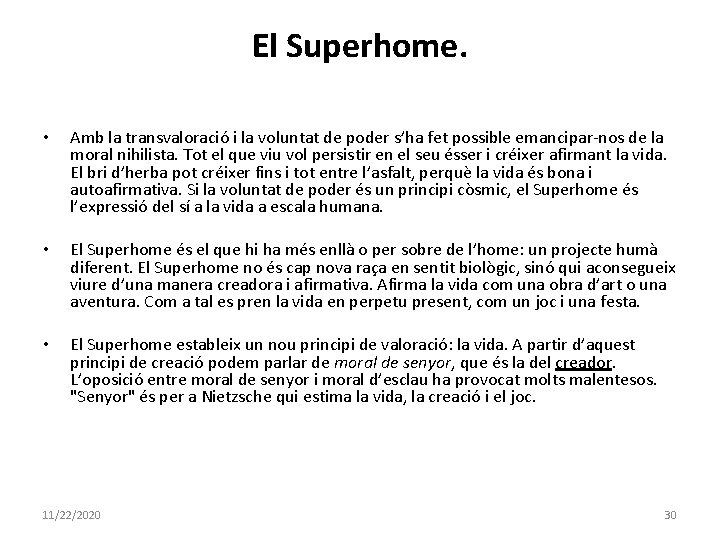 El Superhome.

• Amb la transvaloració i la voluntat de poder s'ha fet possible emancipar-nos de la moral nihilista. Tot el que viu vol persistir en el seu ésser i créixer afirmant la vida. El bri d'herba pot créixer fins i tot entre l'asfalt, perquè la vida és bona i autoafirmativa. Si la voluntat de poder és un principi còsmic, el Superhome és l'expressió del sí a la vida a escala humana.

• El Superhome és el que hi ha més enllà o per sobre de l'home: un projecte humà diferent. El Superhome no és cap nova raça en sentit biològic, sinó qui aconsegueix viure d'una manera creadora i afirmativa. Afirma la vida com una obra d'art o una aventura. Com a tal es pren la vida en perpetu present, com un joc i una festa.

• El Superhome estableix un nou principi de valoració: la vida. A partir d'aquest principi de creació podem parlar de moral de senyor, que és la del creador. L'oposició entre moral de senyor i moral d'esclau ha provocat molts malentesos. "Senyor" és per a Nietzsche qui estima la vida, la creació i el joc.

11/22/2020

30